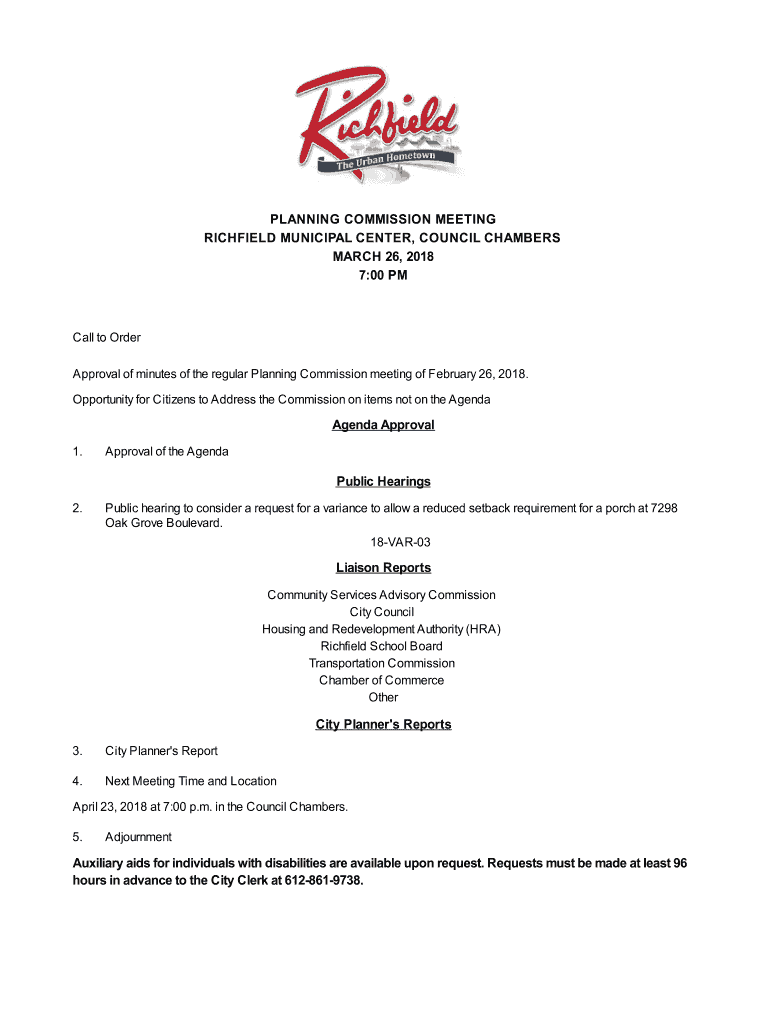 Richfield
The Urban Hometown

PLANNING COMMISSION MEETING
RICHFIELD MUNICIPAL CENTER, COUNCIL CHAMBERS
MARCH 26, 2018
7:00 PM

Call to Order

Approval of minutes of the regular Planning Commission meeting of February 26, 2018.

Opportunity for Citizens to Address the Commission on items not on the Agenda

Agenda Approval

1. Approval of the Agenda

Public Hearings

2. Public hearing to consider a request for a variance to allow a reduced setback requirement for a porch at 7298 Oak Grove Boulevard.

18-VAR-03

Liaison Reports

Community Services Advisory Commission
City Council
Housing and Redevelopment Authority (HRA)
Richfield School Board
Transportation Commission
Chamber of Commerce
Other

City Planner's Reports

3. City Planner's Report

4. Next Meeting Time and Location

April 23, 2018 at 7:00 p.m. in the Council Chambers.

5. Adjournment

Auxiliary aids for individuals with disabilities are available upon request. Requests must be made at least 96 hours in advance to the City Clerk at 612-861-9738.